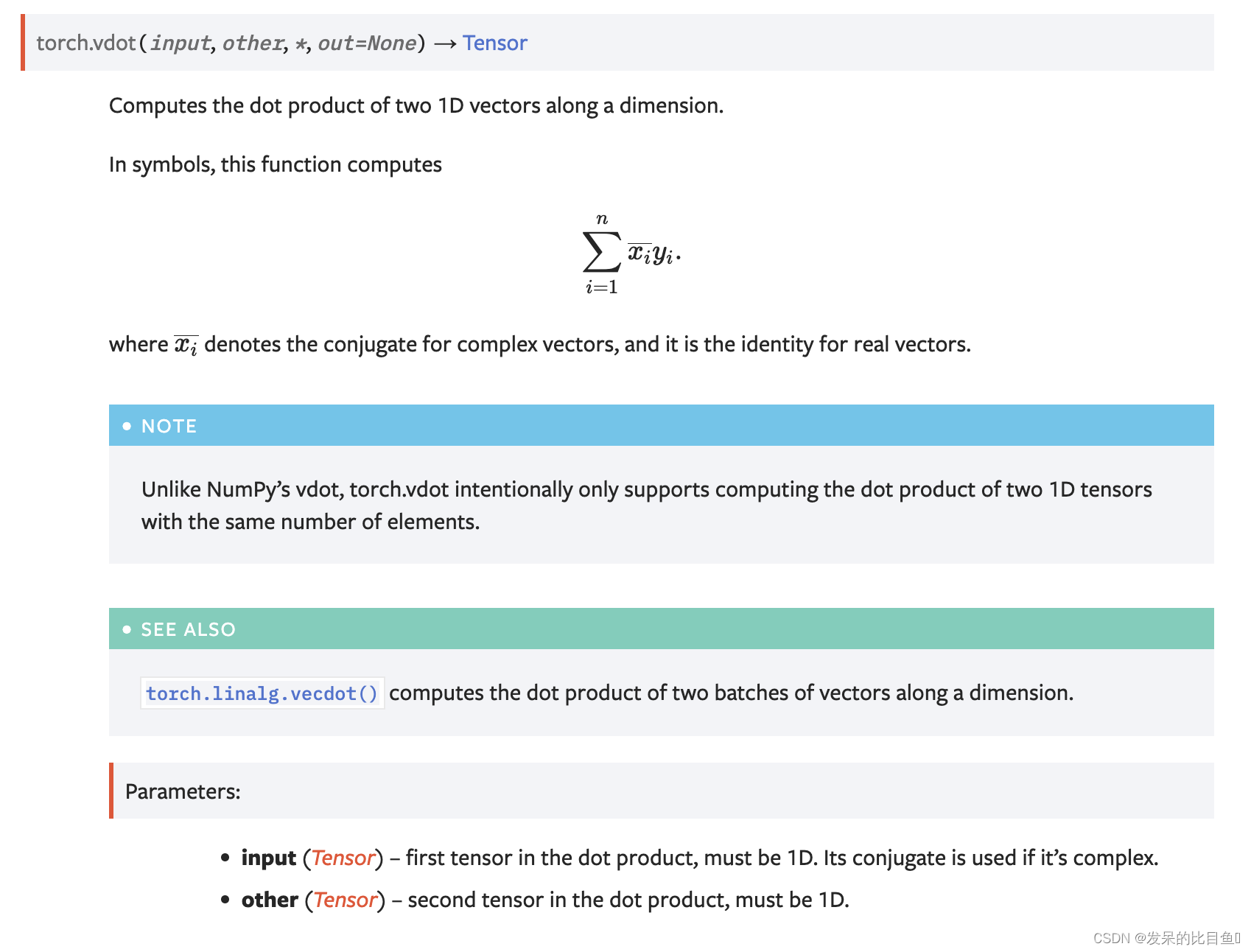 torch.vdot(input, other, *, out=None) → Tensor

Computes the dot product of two 1D vectors along a dimension.

In symbols, this function computes

$$\sum_{i=1}^{n} \overline{x_i} y_i.$$

where $\overline{x_i}$ denotes the conjugate for complex vectors, and it is the identity for real vectors.

• NOTE

Unlike NumPy's vdot, torch.vdot intentionally only supports computing the dot product of two 1D tensors with the same number of elements.

• SEE ALSO

torch.linalg.vecdot() computes the dot product of two batches of vectors along a dimension.

Parameters:

• input (Tensor) – first tensor in the dot product, must be 1D. Its conjugate is used if it's complex.

• other (Tensor) – second tensor in the dot product, must be 1D.

CSDN @发呆的比目鱼